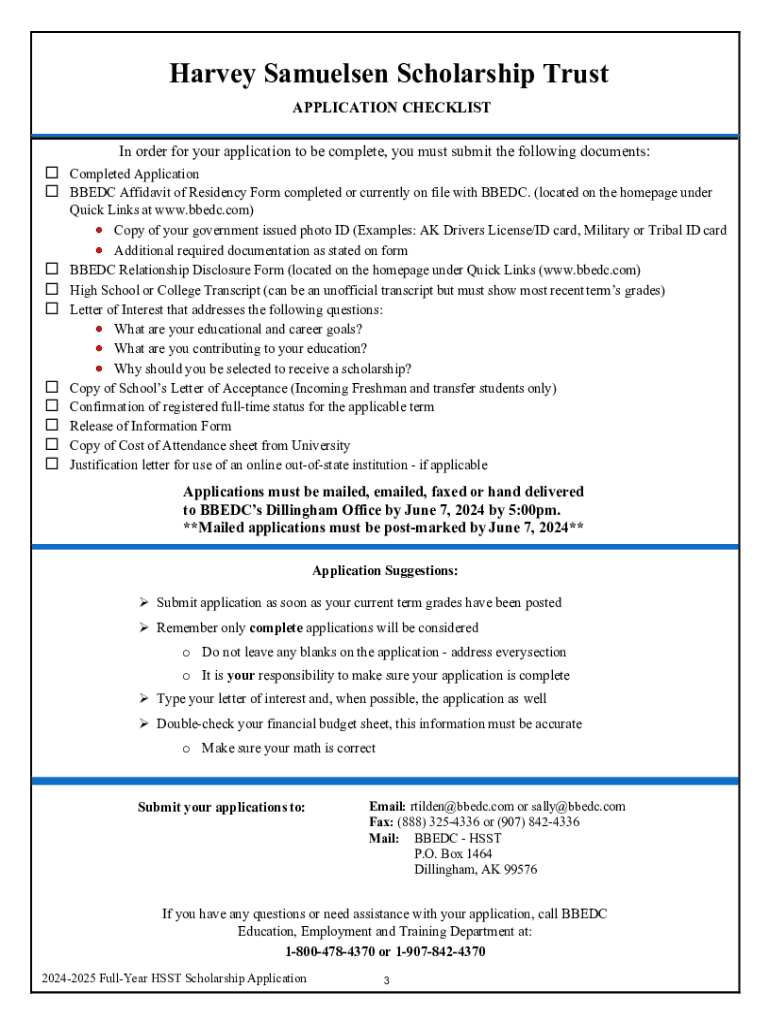 Harvey Samuelsen Scholarship Trust

APPLICATION CHECKLIST

In order for your application to be complete, you must submit the following documents:

☐ Completed Application
☐ BBEDC Affidavit of Residency Form completed or currently on file with BBEDC. (located on the homepage under Quick Links at www.bbedc.com)
• Copy of your government issued photo ID (Examples: AK Drivers License/ID card, Military or Tribal ID card
• Additional required documentation as stated on form
☐ BBEDC Relationship Disclosure Form (located on the homepage under Quick Links (www.bbedc.com)
☐ High School or College Transcript (can be an unofficial transcript but must show most recent term's grades)
☐ Letter of Interest that addresses the following questions:
• What are your educational and career goals?
• What are you contributing to your education?
• Why should you be selected to receive a scholarship?
☐ Copy of School's Letter of Acceptance (Incoming Freshman and transfer students only)
☐ Confirmation of registered full-time status for the applicable term
☐ Release of Information Form
☐ Copy of Cost of Attendance sheet from University
☐ Justification letter for use of an online out-of-state institution - if applicable

Applications must be mailed, emailed, faxed or hand delivered to BBEDC's Dillingham Office by June 7, 2024 by 5:00pm.
**Mailed applications must be post-marked by June 7, 2024**

Application Suggestions:

➢ Submit application as soon as your current term grades have been posted
➢ Remember only complete applications will be considered
o Do not leave any blanks on the application - address everysection
o It is your responsibility to make sure your application is complete
➢ Type your letter of interest and, when possible, the application as well
➢ Double-check your financial budget sheet, this information must be accurate
o Make sure your math is correct

Submit your applications to:

Email: rtilden@bbedc.com or sally@bbedc.com
Fax: (888) 325-4336 or (907) 842-4336
Mail: BBEDC - HSST
P.O. Box 1464
Dillingham, AK 99576

If you have any questions or need assistance with your application, call BBEDC Education, Employment and Training Department at:
1-800-478-4370 or 1-907-842-4370

2024-2025 Full-Year HSST Scholarship Application 3